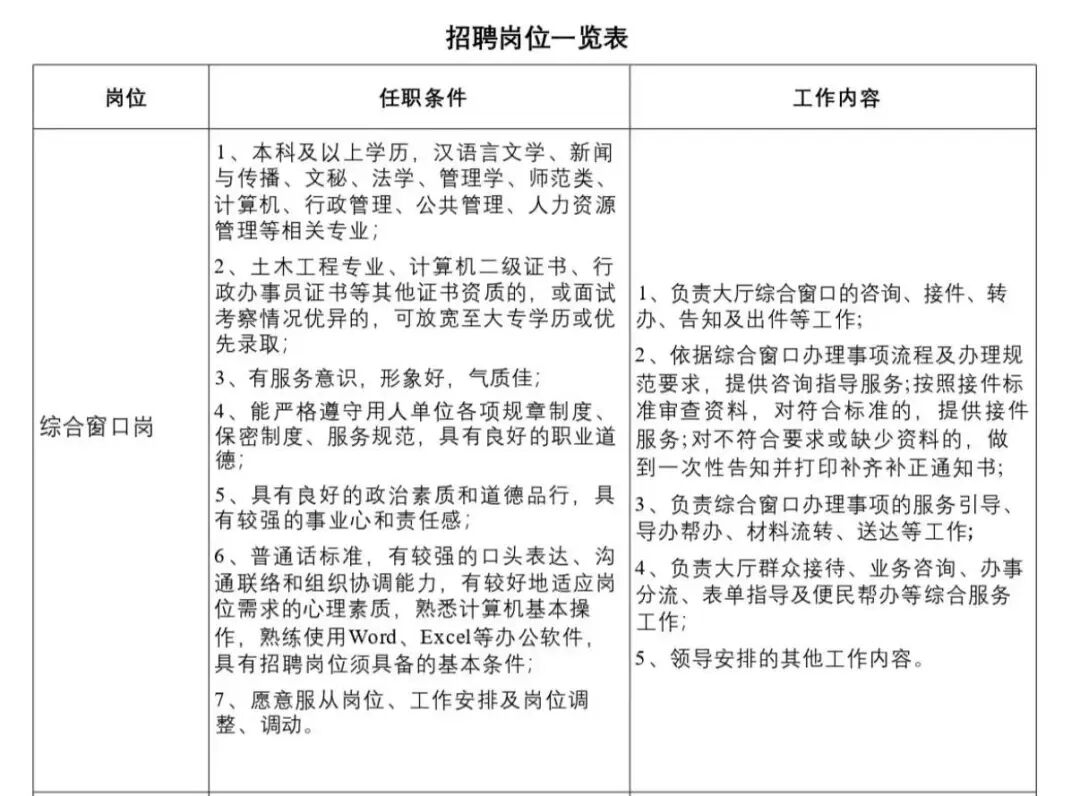 招聘岗位一览表

| 岗位 | 任职条件 | 工作内容 |
|---|---|---|
| 综合窗口岗 | 1、本科及以上学历，汉语言文学、新闻与传播、文秘、法学、管理学、师范类、计算机、行政管理、公共管理、人力资源管理等相关专业；<br>2、土木工程专业、计算机二级证书、行政办事员证书等其他证书资质的，或面试考察情况优异的，可放宽至大专学历或优先录取；<br>3、有服务意识，形象好，气质佳；<br>4、能严格遵守用人单位各项规章制度、保密制度、服务规范，具有良好的职业道德；<br>5、具有良好的政治素质和道德品行，具有较强的事业心和责任感；<br>6、普通话标准，有较强的口头表达、沟通联络和组织协调能力，有较好地适应岗位需求的心理素质，熟悉计算机基本操作，熟练使用Word、Excel等办公软件，具有招聘岗位须具备的基本条件；<br>7、愿意服从岗位、工作安排及岗位调整、调动。 | 1、负责大厅综合窗口的咨询、接件、转办、告知及出件等工作；<br>2、依据综合窗口办理事项流程及办理规范要求，提供咨询指导服务;按照接件标准审查资料，对符合标准的，提供接件服务;对不符合要求或缺少资料的，做到一次性告知并打印补齐补正通知书；<br>3、负责综合窗口办理事项的服务引导、导办帮办、材料流转、送达等工作；<br>4、负责大厅群众接待、业务咨询、办事分流、表单指导及便民帮办等综合服务工作；<br>5、领导安排的其他工作内容。 |